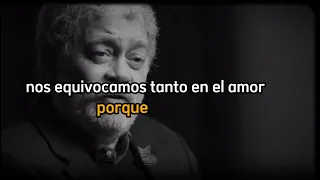 nos equivocamos tanto en el amor
porque